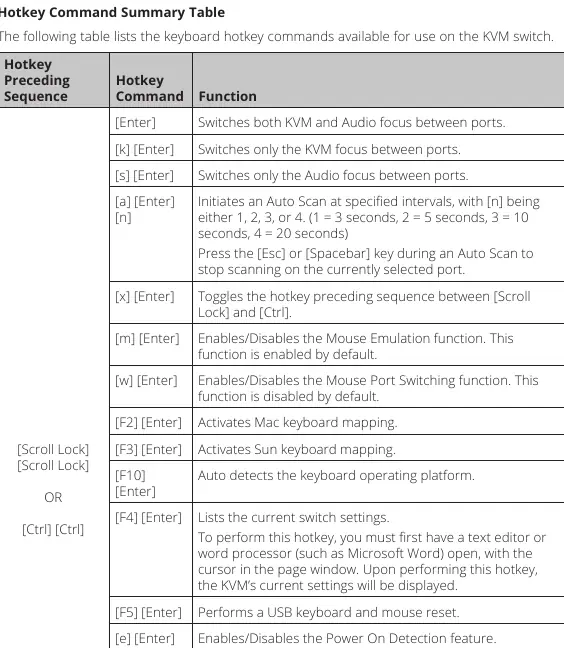 Hotkey Command Summary Table

The following table lists the keyboard hotkey commands available for use on the KVM switch.

| Hotkey Preceding Sequence | Hotkey Command | Function |
|---|---|---|
| [Scroll Lock] [Scroll Lock] OR [Ctrl] [Ctrl] | [Enter] | Switches both KVM and Audio focus between ports. |
| | [k] [Enter] | Switches only the KVM focus between ports. |
| | [s] [Enter] | Switches only the Audio focus between ports. |
| | [a] [Enter] [n] | Initiates an Auto Scan at specified intervals, with [n] being either 1, 2, 3, or 4. (1 = 3 seconds, 2 = 5 seconds, 3 = 10 seconds, 4 = 20 seconds) Press the [Esc] or [Spacebar] key during an Auto Scan to stop scanning on the currently selected port. |
| | [x] [Enter] | Toggles the hotkey preceding sequence between [Scroll Lock] and [Ctrl]. |
| | [m] [Enter] | Enables/Disables the Mouse Emulation function. This function is enabled by default. |
| | [w] [Enter] | Enables/Disables the Mouse Port Switching function. This function is disabled by default. |
| | [F2] [Enter] | Activates Mac keyboard mapping. |
| | [F3] [Enter] | Activates Sun keyboard mapping. |
| | [F10] [Enter] | Auto detects the keyboard operating platform. |
| | [F4] [Enter] | Lists the current switch settings. To perform this hotkey, you must first have a text editor or word processor (such as Microsoft Word) open, with the cursor in the page window. Upon performing this hotkey, the KVM's current settings will be displayed. |
| | [F5] [Enter] | Performs a USB keyboard and mouse reset. |
| | [e] [Enter] | Enables/Disables the Power On Detection feature. |